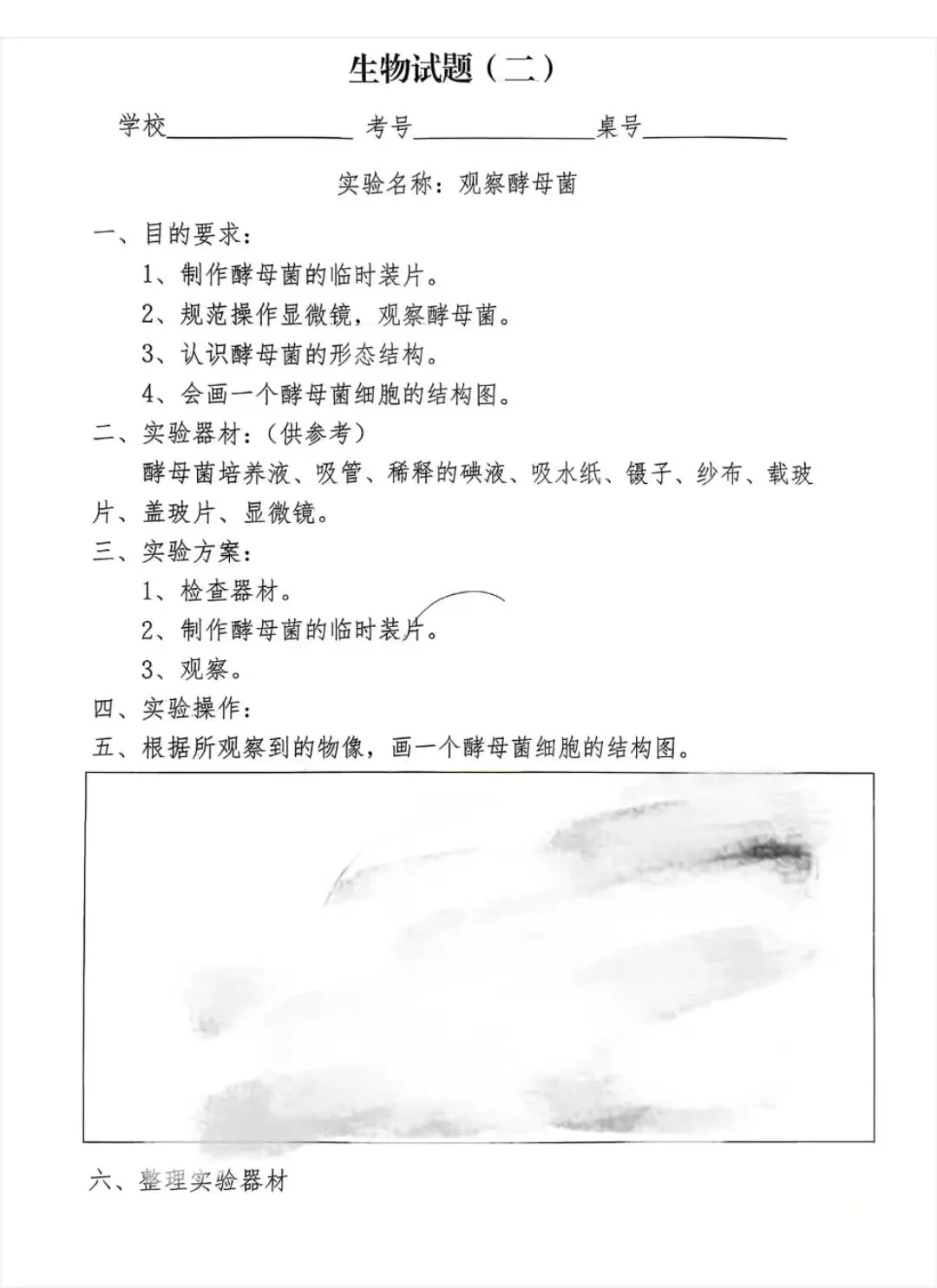 生物试题（二）

学校________ 考号________ 桌号________

实验名称：观察酵母菌

一、目的要求：

1、制作酵母菌的临时装片。

2、规范操作显微镜，观察酵母菌。

3、认识酵母菌的形态结构。

4、会画一个酵母菌细胞的结构图。

二、实验器材：（供参考）

酵母菌培养液、吸管、稀释的碘液、吸水纸、镊子、纱布、载玻片、盖玻片、显微镜。

三、实验方案：

1、检查器材。

2、制作酵母菌的临时装片。

3、观察。

四、实验操作：

五、根据所观察到的物像，画一个酵母菌细胞的结构图。

六、整理实验器材